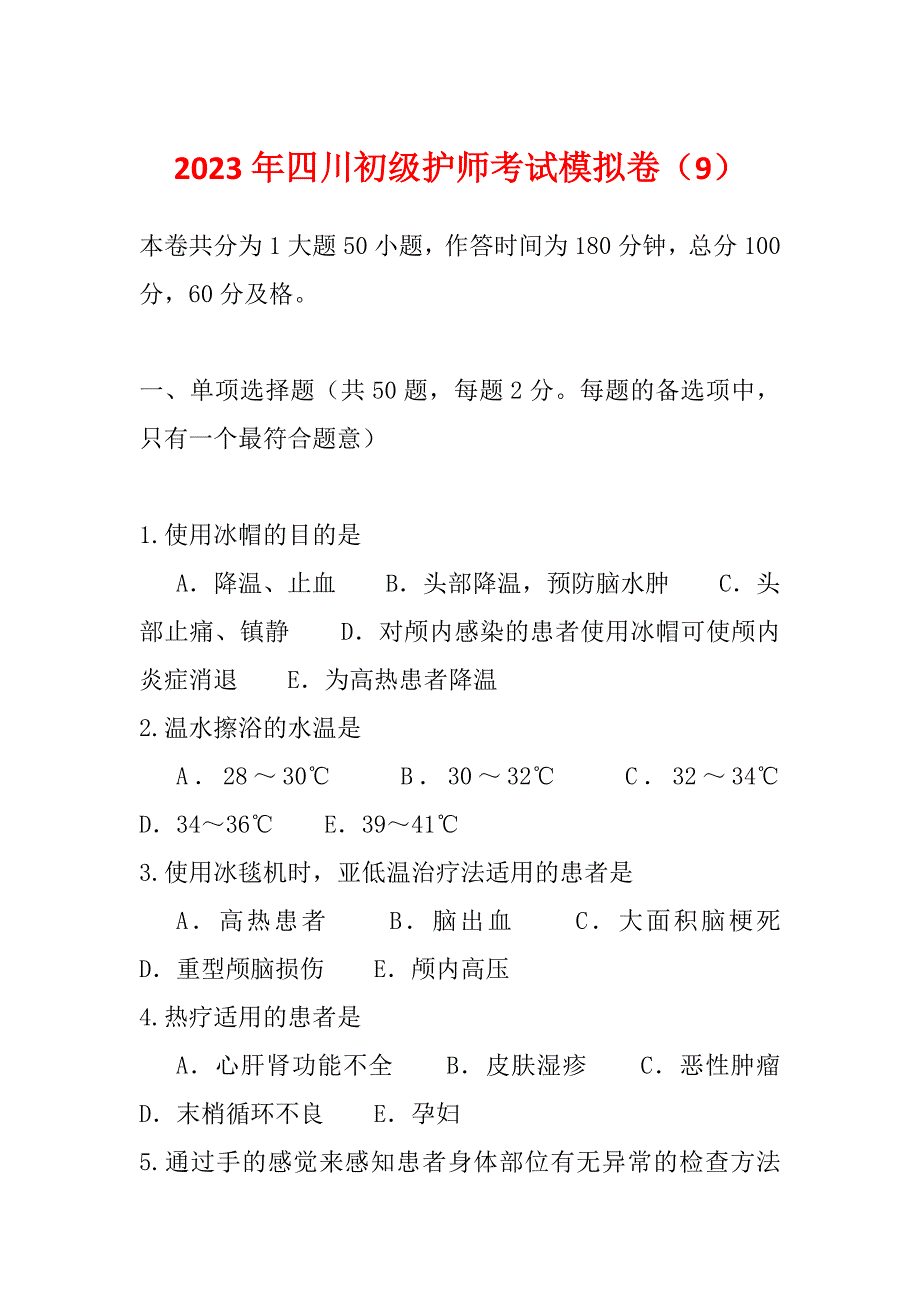 2023年四川初级护师考试模拟卷（9）

本卷共分为1大题50小题，作答时间为180分钟，总分100分，60分及格。

一、单项选择题（共50题，每题2分。每题的备选项中，只有一个最符合题意）

1.使用冰帽的目的是

A．降温、止血　B．头部降温，预防脑水肿　C．头部止痛、镇静　D．对颅内感染的患者使用冰帽可使颅内炎症消退　E．为高热患者降温

2.温水擦浴的水温是

A．28～30℃　B．30～32℃　C．32～34℃　D．34～36℃　E．39～41℃

3.使用冰毯机时，亚低温治疗法适用的患者是

A．高热患者　B．脑出血　C．大面积脑梗死　D．重型颅脑损伤　E．颅内高压

4.热疗适用的患者是

A．心肝肾功能不全　B．皮肤湿疹　C．恶性肿瘤　D．末梢循环不良　E．孕妇

5.通过手的感觉来感知患者身体部位有无异常的检查方法